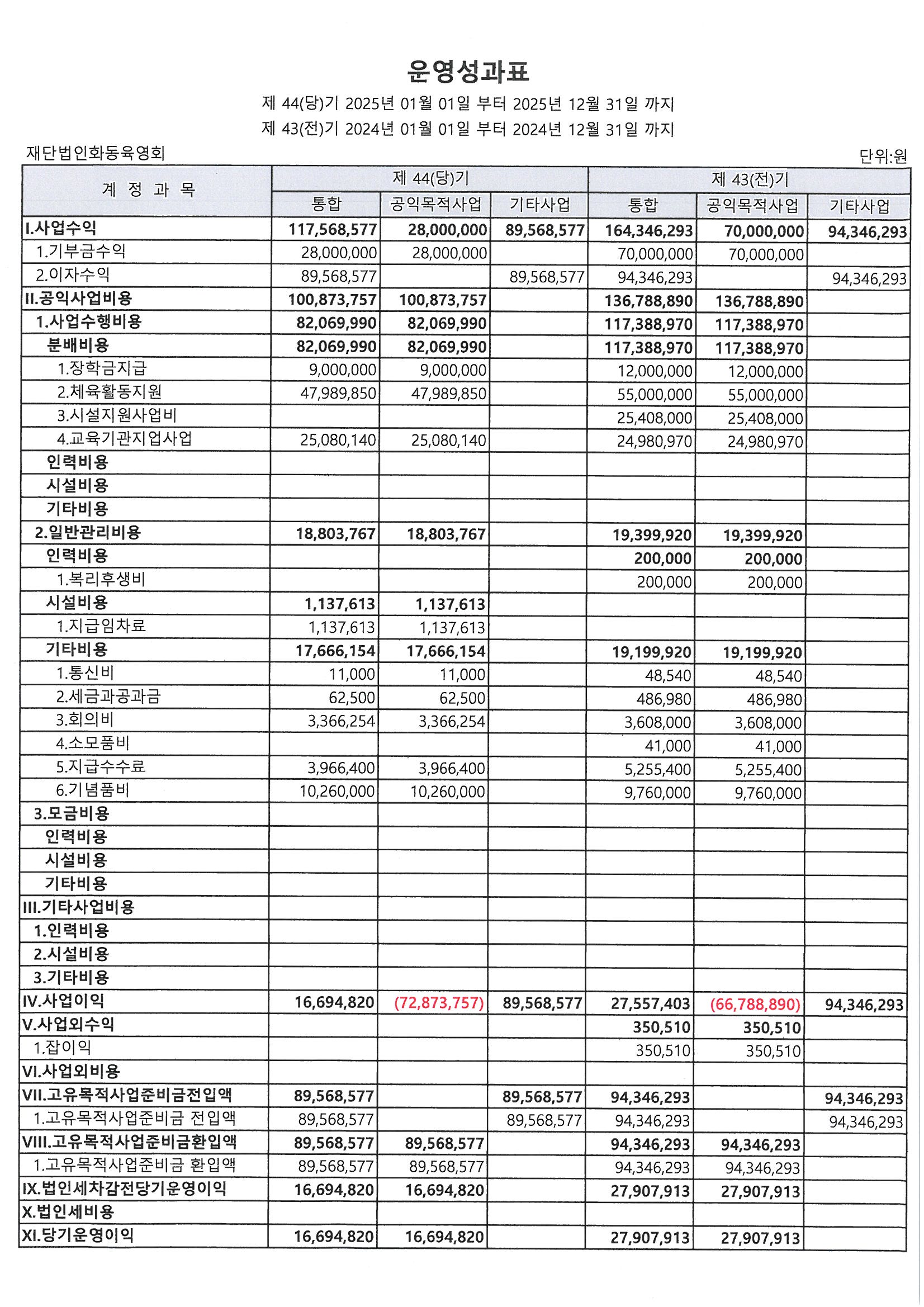 운영성과표

제 44(당)기 2025년 01월 01일 부터 2025년 12월 31일 까지
제 43(전)기 2024년 01월 01일 부터 2024년 12월 31일 까지

재단법인화동육영회

단위:원

| 계 정 과 목 | 제 44(당)기 통합 | 제 44(당)기 공익목적사업 | 제 44(당)기 기타사업 | 제 43(전)기 통합 | 제 43(전)기 공익목적사업 | 제 43(전)기 기타사업 |
|---|---|---|---|---|---|---|
| I.사업수익 | 117,568,577 | 28,000,000 | 89,568,577 | 164,346,293 | 70,000,000 | 94,346,293 |
| 1.기부금수익 | 28,000,000 | 28,000,000 | | 70,000,000 | 70,000,000 | |
| 2.이자수익 | 89,568,577 | | 89,568,577 | 94,346,293 | | 94,346,293 |
| II.공익사업비용 | 100,873,757 | 100,873,757 | | 136,788,890 | 136,788,890 | |
| 1.사업수행비용 | 82,069,990 | 82,069,990 | | 117,388,970 | 117,388,970 | |
| 분배비용 | 82,069,990 | 82,069,990 | | 117,388,970 | 117,388,970 | |
| 1.장학금지급 | 9,000,000 | 9,000,000 | | 12,000,000 | 12,000,000 | |
| 2.체육활동지원 | 47,989,850 | 47,989,850 | | 55,000,000 | 55,000,000 | |
| 3.시설지원사업비 | | | | 25,408,000 | 25,408,000 | |
| 4.교육기관지업사업 | 25,080,140 | 25,080,140 | | 24,980,970 | 24,980,970 | |
| 인력비용 | | | | | | |
| 시설비용 | | | | | | |
| 기타비용 | | | | | | |
| 2.일반관리비용 | 18,803,767 | 18,803,767 | | 19,399,920 | 19,399,920 | |
| 인력비용 | | | | 200,000 | 200,000 | |
| 1.복리후생비 | | | | 200,000 | 200,000 | |
| 시설비용 | 1,137,613 | 1,137,613 | | | | |
| 1.지급임차료 | 1,137,613 | 1,137,613 | | | | |
| 기타비용 | 17,666,154 | 17,666,154 | | 19,199,920 | 19,199,920 | |
| 1.통신비 | 11,000 | 11,000 | | 48,540 | 48,540 | |
| 2.세금과공과금 | 62,500 | 62,500 | | 486,980 | 486,980 | |
| 3.회의비 | 3,366,254 | 3,366,254 | | 3,608,000 | 3,608,000 | |
| 4.소모품비 | | | | 41,000 | 41,000 | |
| 5.지급수수료 | 3,966,400 | 3,966,400 | | 5,255,400 | 5,255,400 | |
| 6.기념품비 | 10,260,000 | 10,260,000 | | 9,760,000 | 9,760,000 | |
| 3.모금비용 | | | | | | |
| 인력비용 | | | | | | |
| 시설비용 | | | | | | |
| 기타비용 | | | | | | |
| III.기타사업비용 | | | | | | |
| 1.인력비용 | | | | | | |
| 2.시설비용 | | | | | | |
| 3.기타비용 | | | | | | |
| IV.사업이익 | 16,694,820 | (72,873,757) | 89,568,577 | 27,557,403 | (66,788,890) | 94,346,293 |
| V.사업외수익 | | | | 350,510 | 350,510 | |
| 1.잡이익 | | | | 350,510 | 350,510 | |
| VI.사업외비용 | | | | | | |
| VII.고유목적사업준비금전입액 | 89,568,577 | | 89,568,577 | 94,346,293 | | 94,346,293 |
| 1.고유목적사업준비금 전입액 | 89,568,577 | | 89,568,577 | 94,346,293 | | 94,346,293 |
| VIII.고유목적사업준비금환입액 | 89,568,577 | 89,568,577 | | 94,346,293 | 94,346,293 | |
| 1.고유목적사업준비금 환입액 | 89,568,577 | 89,568,577 | | 94,346,293 | 94,346,293 | |
| IX.법인세차감전당기운영이익 | 16,694,820 | 16,694,820 | | 27,907,913 | 27,907,913 | |
| X.법인세비용 | | | | | | |
| XI.당기운영이익 | 16,694,820 | 16,694,820 | | 27,907,913 | 27,907,913 | |